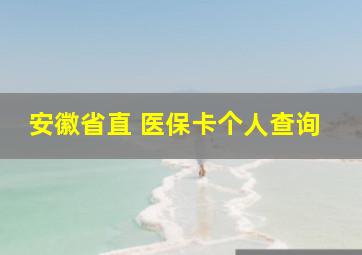 安徽省直 医保卡个人查询